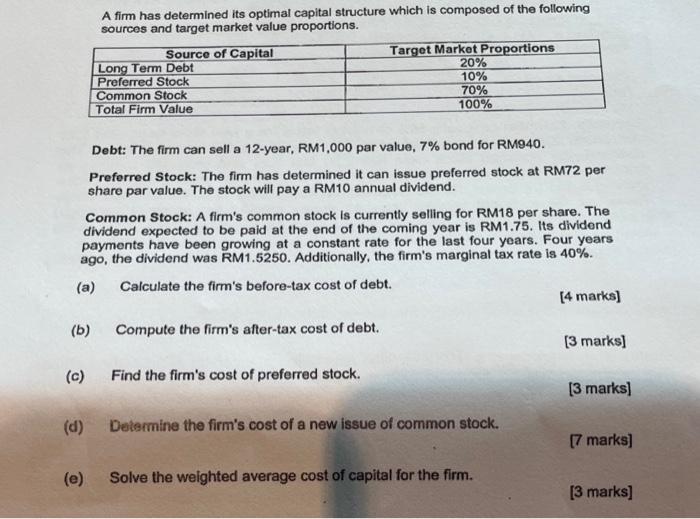 A firm has determined its optimal capital structure which is composed of the following sources and target market value proportions.

| Source of Capital | Target Market Proportions |
|---|---|
| Long Term Debt | 20% |
| Preferred Stock | 10% |
| Common Stock | 70% |
| Total Firm Value | 100% |

Debt: The firm can sell a 12-year, RM1,000 par value, 7% bond for RM940.

Preferred Stock: The firm has determined it can issue preferred stock at RM72 per share par value. The stock will pay a RM10 annual dividend.

Common Stock: A firm's common stock is currently selling for RM18 per share. The dividend expected to be paid at the end of the coming year is RM1.75. Its dividend payments have been growing at a constant rate for the last four years. Four years ago, the dividend was RM1.5250. Additionally, the firm's marginal tax rate is 40%.

(a) Calculate the firm's before-tax cost of debt. [4 marks]

(b) Compute the firm's after-tax cost of debt. [3 marks]

(c) Find the firm's cost of preferred stock. [3 marks]

(d) Determine the firm's cost of a new issue of common stock. [7 marks]

(e) Solve the weighted average cost of capital for the firm. [3 marks]